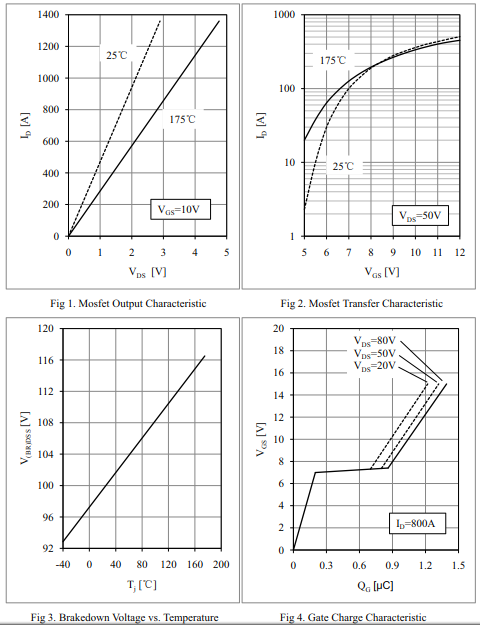 1400
1200
1000
800
600
400
200
0
$I_D$ [A]
25℃
175℃
$V_{GS}$=10V
0 1 2 3 4 5
$V_{DS}$ [V]

Fig 1. Mosfet Output Characteristic

1000
100
10
1
$I_D$ [A]
175℃
25℃
$V_{DS}$=50V
5 6 7 8 9 10 11 12
$V_{GS}$ [V]

Fig 2. Mosfet Transfer Characteristic

120
116
112
108
104
100
96
92
$V_{(BR)DSS}$ [V]
-40 0 40 80 120 160 200
$T_j$ [℃]

Fig 3. Brakedown Voltage vs. Temperature

20
18
16
14
12
10
8
6
4
2
0
$V_{GS}$ [V]
$V_{DS}$=80V
$V_{DS}$=50V
$V_{DS}$=20V
$I_D$=800A
0 0.3 0.6 0.9 1.2 1.5
$Q_G$ [μC]

Fig 4. Gate Charge Characteristic